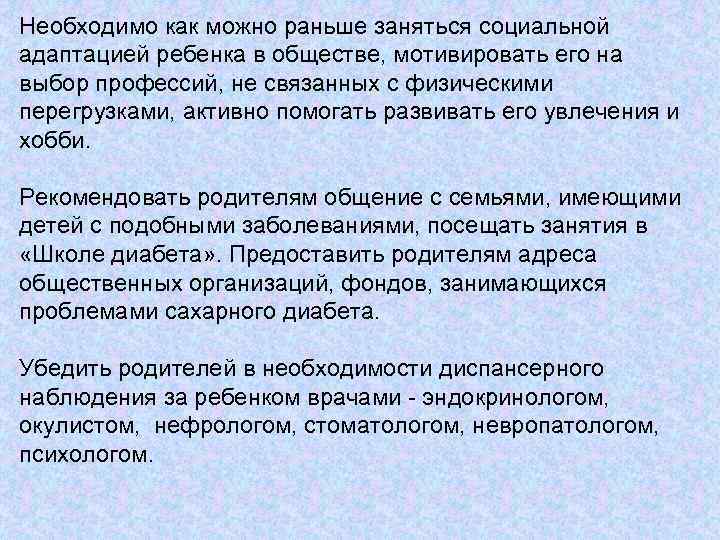 Необходимо как можно раньше заняться социальной адаптацией ребенка в обществе, мотивировать его на выбор профессий, не связанных с физическими перегрузками, активно помогать развивать его увлечения и хобби.

Рекомендовать родителям общение с семьями, имеющими детей с подобными заболеваниями, посещать занятия в «Школе диабета». Предоставить родителям адреса общественных организаций, фондов, занимающихся проблемами сахарного диабета.

Убедить родителей в необходимости диспансерного наблюдения за ребенком врачами - эндокринологом, окулистом, нефрологом, стоматологом, невропатологом, психологом.